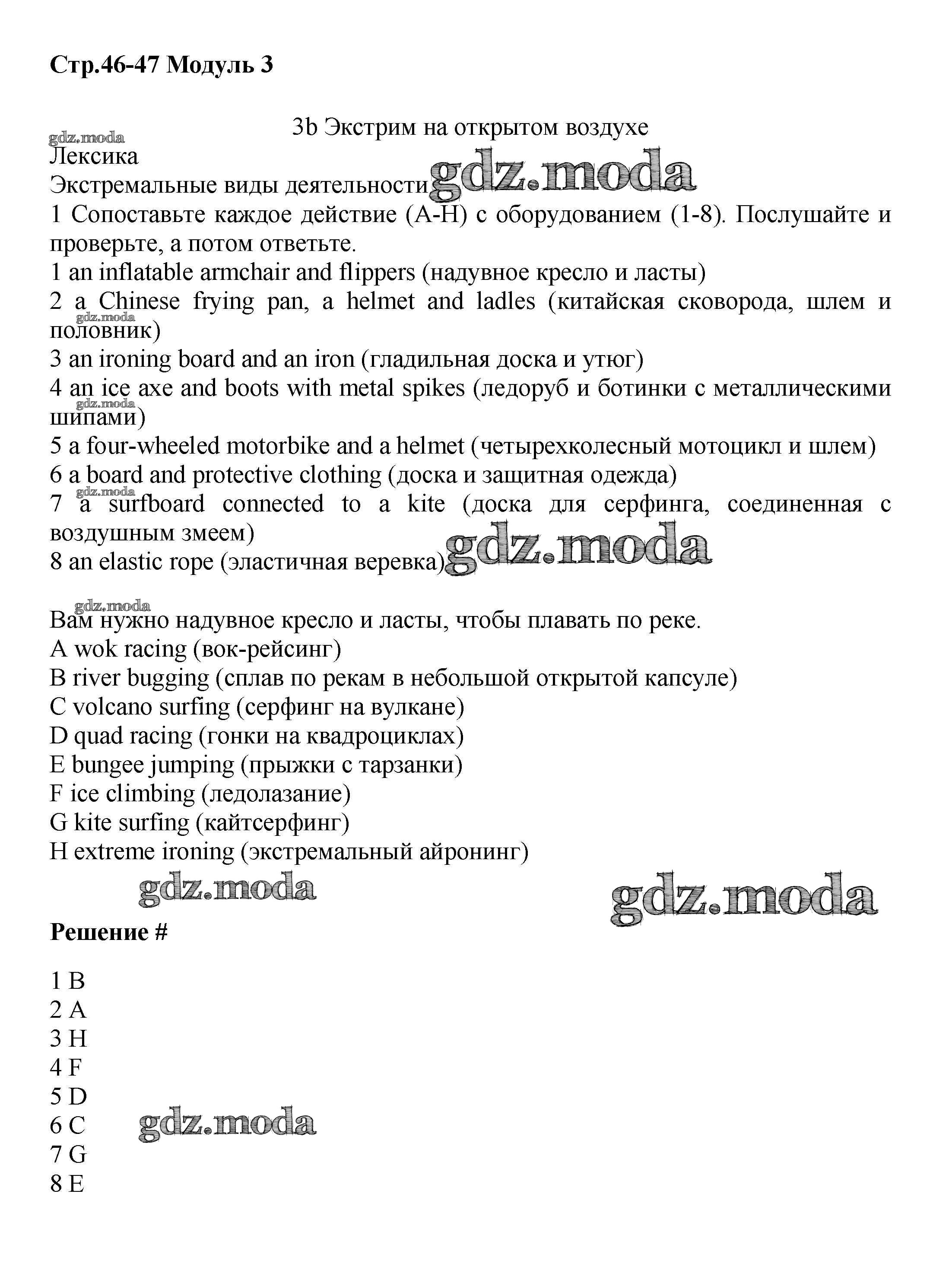 Стр.46-47 Модуль 3

3b Экстрим на открытом воздухе

gdz.moda

Лексика

Экстремальные виды деятельности gdz.moda

1 Сопоставьте каждое действие (A-H) с оборудованием (1-8). Послушайте и проверьте, а потом ответьте.

1 an inflatable armchair and flippers (надувное кресло и ласты)

2 a Chinese frying pan, a helmet and ladles (китайская сковорода, шлем и половник)

gdz.moda

3 an ironing board and an iron (гладильная доска и утюг)

4 an ice axe and boots with metal spikes (ледоруб и ботинки с металлическими шипами)

gdz.moda

5 a four-wheeled motorbike and a helmet (четырехколесный мотоцикл и шлем)

6 a board and protective clothing (доска и защитная одежда)

gdz.moda

7 a surfboard connected to a kite (доска для серфинга, соединенная с воздушным змеем)

8 an elastic rope (эластичная веревка) gdz.moda

gdz.moda

Вам нужно надувное кресло и ласты, чтобы плавать по реке.

A wok racing (вок-рейсинг)

B river bugging (сплав по рекам в небольшой открытой капсуле)

C volcano surfing (серфинг на вулкане)

D quad racing (гонки на квадроциклах)

E bungee jumping (прыжки с тарзанки)

F ice climbing (ледолазание)

G kite surfing (кайтсерфинг)

H extreme ironing (экстремальный айронинг)

gdz.moda gdz.moda

Решение #

1 B
2 A
3 H
4 F
5 D
6 C gdz.moda
7 G
8 E